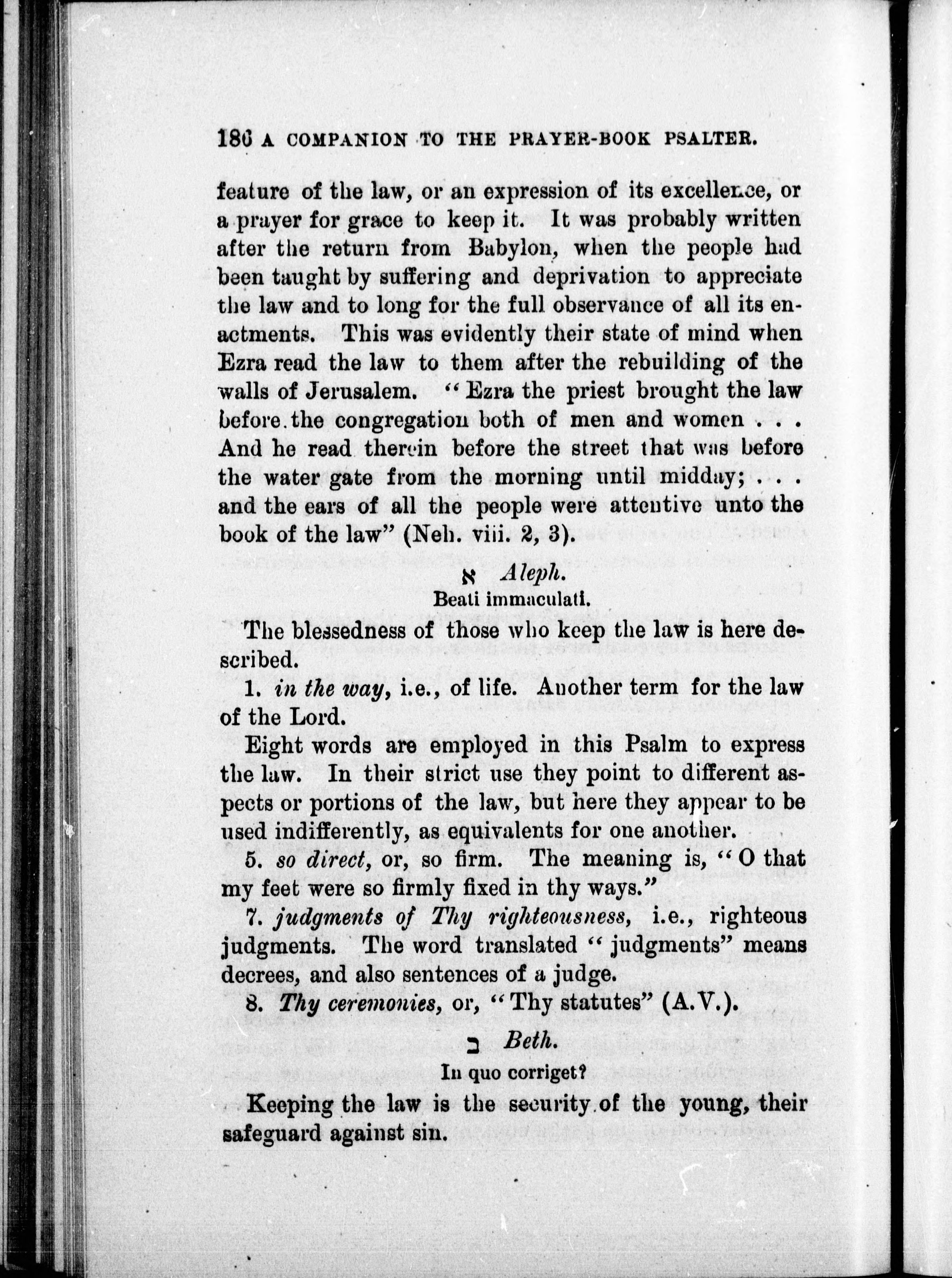 186 A COMPANION TO THE PRAYER-BOOK PSALTER.

feature of the law, or an expression of its excellence, or a prayer for grace to keep it. It was probably written after the return from Babylon, when the people had been taught by suffering and deprivation to appreciate the law and to long for the full observance of all its enactments. This was evidently their state of mind when Ezra read the law to them after the rebuilding of the walls of Jerusalem. "Ezra the priest brought the law before the congregation both of men and women . . . And he read therein before the street that was before the water gate from the morning until midday; . . . and the ears of all the people were attentive unto the book of the law" (Neh. viii. 2, 3).

א Aleph.
Beati immaculati.

The blessedness of those who keep the law is here described.

1. in the way, i.e., of life. Another term for the law of the Lord.

Eight words are employed in this Psalm to express the law. In their strict use they point to different aspects or portions of the law, but here they appear to be used indifferently, as equivalents for one another.

5. so direct, or, so firm. The meaning is, "O that my feet were so firmly fixed in thy ways."

7. judgments of Thy righteousness, i.e., righteous judgments. The word translated "judgments" means decrees, and also sentences of a judge.

8. Thy ceremonies, or, "Thy statutes" (A.V.).

ב Beth.
In quo corriget?

Keeping the law is the security of the young, their safeguard against sin.